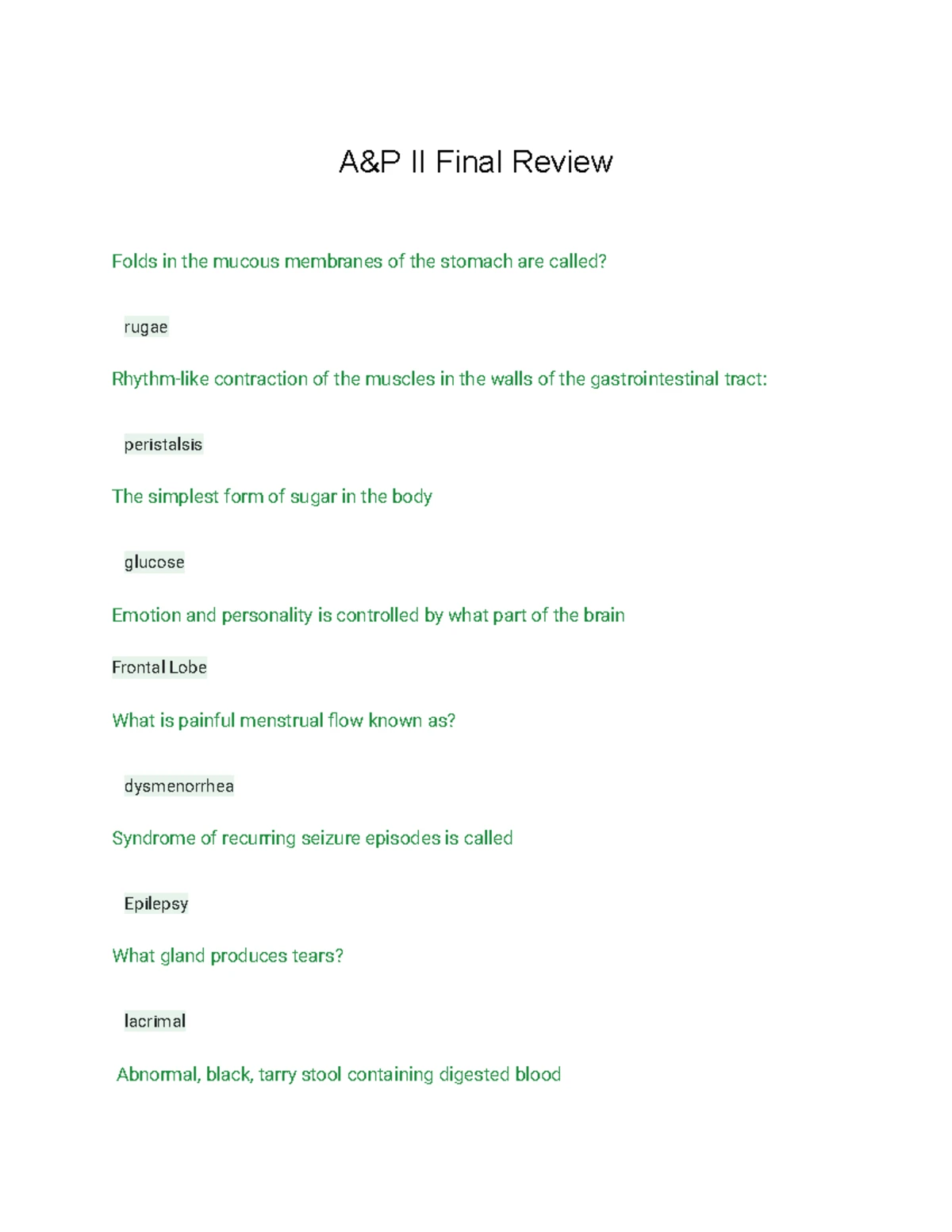 A&P II Final Review

Folds in the mucous membranes of the stomach are called?

rugae

Rhythm-like contraction of the muscles in the walls of the gastrointestinal tract:

peristalsis

The simplest form of sugar in the body

glucose

Emotion and personality is controlled by what part of the brain

Frontal Lobe

What is painful menstrual flow known as?

dysmenorrhea

Syndrome of recurring seizure episodes is called

Epilepsy

What gland produces tears?

lacrimal

Abnormal, black, tarry stool containing digested blood